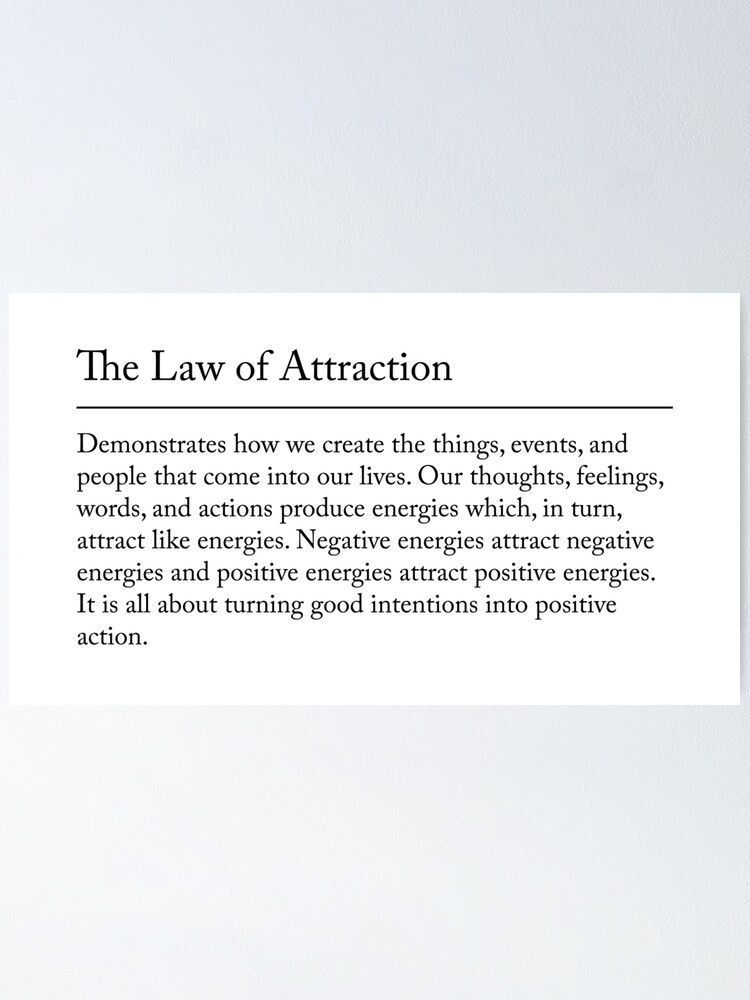 The Law of Attraction

Demonstrates how we create the things, events, and people that come into our lives. Our thoughts, feelings, words, and actions produce energies which, in turn, attract like energies. Negative energies attract negative energies and positive energies attract positive energies. It is all about turning good intentions into positive action.